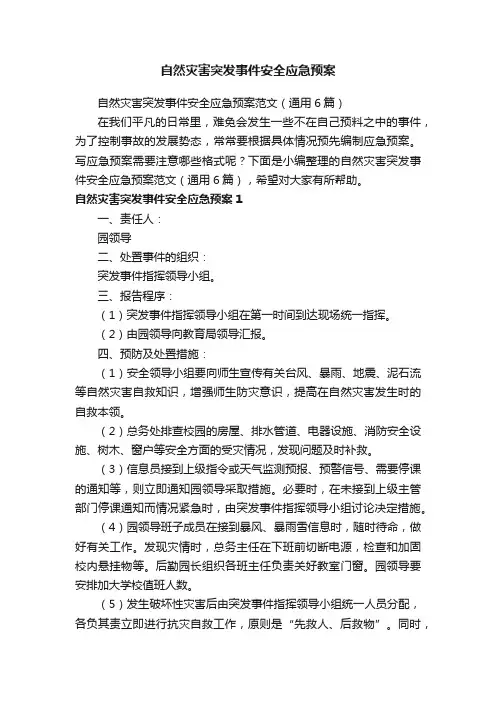 自然灾害突发事件安全应急预案

自然灾害突发事件安全应急预案范文（通用6篇）

在我们平凡的日常里，难免会发生一些不在自己预料之中的事件，为了控制事故的发展势态，常常要根据具体情况预先编制应急预案。写应急预案需要注意哪些格式呢？下面是小编整理的自然灾害突发事件安全应急预案范文（通用6篇），希望对大家有所帮助。

自然灾害突发事件安全应急预案1

一、责任人：

园领导

二、处置事件的组织：

突发事件指挥领导小组。

三、报告程序：

（1）突发事件指挥领导小组在第一时间到达现场统一指挥。

（2）由园领导向教育局领导汇报。

四、预防及处置措施：

（1）安全领导小组要向师生宣传有关台风、暴雨、地震、泥石流等自然灾害自救知识，增强师生防灾意识，提高在自然灾害发生时的自救本领。

（2）总务处排查校园的房屋、排水管道、电器设施、消防安全设施、树木、窗户等安全方面的受灾情况，发现问题及时补救。

（3）信息员接到上级指令或天气监测预报、预警信号、需要停课的通知等，则立即通知园领导采取措施。必要时，在未接到上级主管部门停课通知而情况紧急时，由突发事件指挥领导小组讨论决定措施。

（4）园领导班子成员在接到暴风、暴雨雪信息时，随时待命，做好有关工作。发现灾情时，总务主任在下班前切断电源，检查和加固校内悬挂物等。后勤园长组织各班主任负责关好教室门窗。园领导要安排加大学校值班人数。

（5）发生破坏性灾害后由突发事件指挥领导小组统一人员分配，各负其责立即进行抗灾自救工作，原则是“先救人、后救物”。同时，